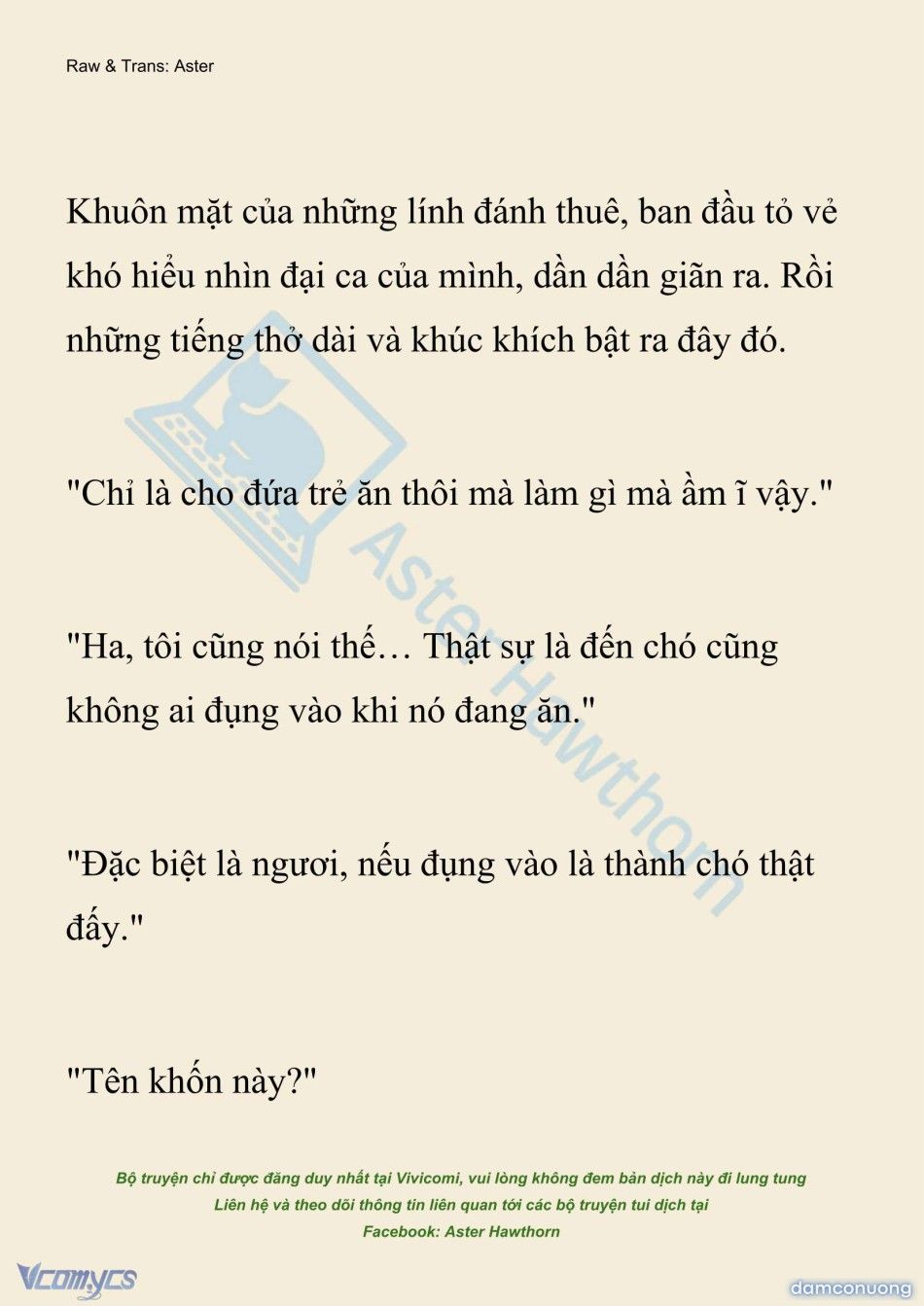 Raw & Trans: Aster

Khuôn mặt của những lính đánh thuê, ban đầu tỏ vẻ khó hiểu nhìn đại ca của mình, dần dần giãn ra. Rồi những tiếng thở dài và khúc khích bật ra đây đó.

"Chỉ là cho đứa trẻ ăn thôi mà làm gì mà ầm ĩ vậy."

"Ha, tôi cũng nói thế… Thật sự là đến chó cũng không ai đụng vào khi nó đang ăn."

"Đặc biệt là ngươi, nếu đụng vào là thành chó thật đấy."

"Tên khốn này?"

Aster Hawthorn

Bộ truyện chỉ được đăng duy nhất tại Vivicomi, vui lòng không đem bản dịch này đi lung tung
Liên hệ và theo dõi thông tin liên quan tới các bộ truyện tui dịch tại
Facebook: Aster Hawthorn

Vcomycs

damconuong